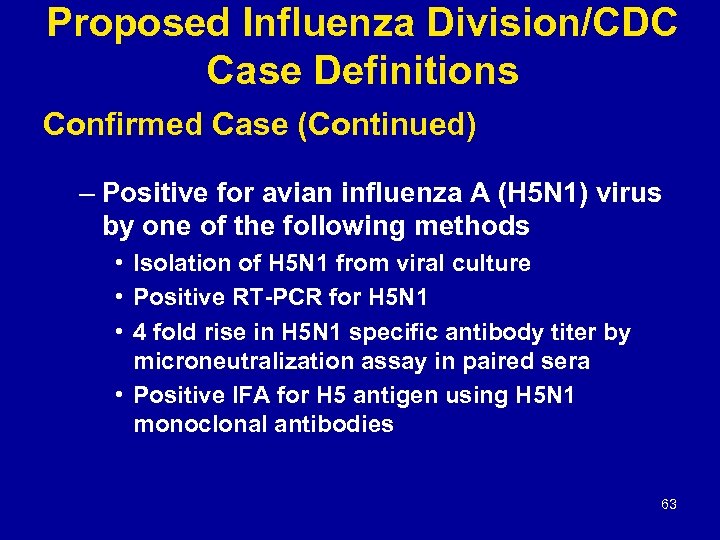 Proposed Influenza Division/CDC Case Definitions

Confirmed Case (Continued)

– Positive for avian influenza A (H5N1) virus by one of the following methods

• Isolation of H5N1 from viral culture

• Positive RT-PCR for H5N1

• 4 fold rise in H5N1 specific antibody titer by microneutralization assay in paired sera

• Positive IFA for H5 antigen using H5N1 monoclonal antibodies

63